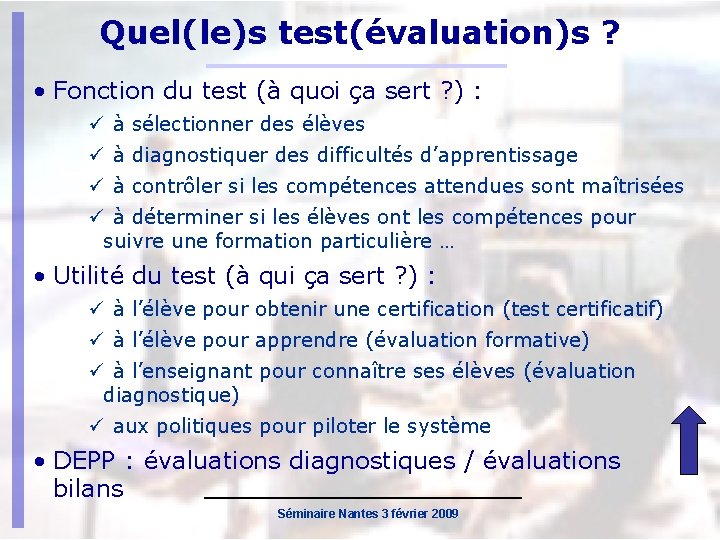 Quel(le)s test(évaluation)s ?

• Fonction du test (à quoi ça sert ?) :

✓ à sélectionner des élèves

✓ à diagnostiquer des difficultés d'apprentissage

✓ à contrôler si les compétences attendues sont maîtrisées

✓ à déterminer si les élèves ont les compétences pour suivre une formation particulière …

• Utilité du test (à qui ça sert ?) :

✓ à l'élève pour obtenir une certification (test certificatif)

✓ à l'élève pour apprendre (évaluation formative)

✓ à l'enseignant pour connaître ses élèves (évaluation diagnostique)

✓ aux politiques pour piloter le système

• DEPP : évaluations diagnostiques / évaluations bilans

Séminaire Nantes 3 février 2009